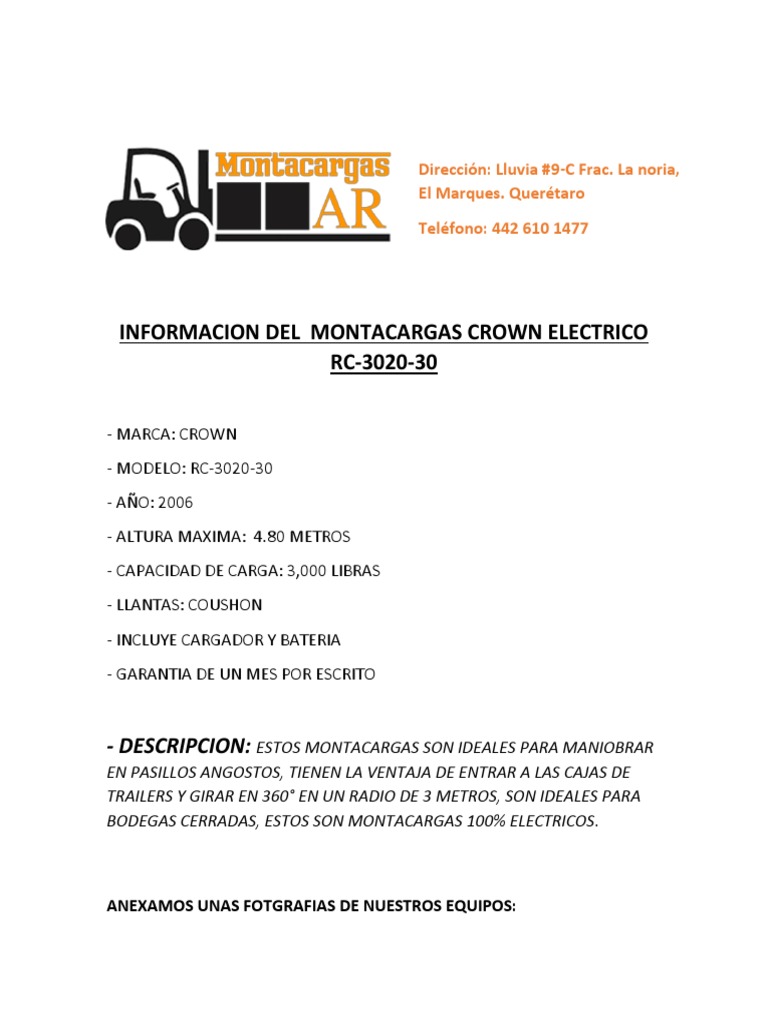 Montacargas AR

Dirección: Lluvia #9-C Frac. La noria, El Marques. Querétaro

Teléfono: 442 610 1477

INFORMACION DEL MONTACARGAS CROWN ELECTRICO RC-3020-30

- MARCA: CROWN

- MODELO: RC-3020-30

- AÑO: 2006

- ALTURA MAXIMA: 4.80 METROS

- CAPACIDAD DE CARGA: 3,000 LIBRAS

- LLANTAS: COUSHON

- INCLUYE CARGADOR Y BATERIA

- GARANTIA DE UN MES POR ESCRITO

- DESCRIPCION: ESTOS MONTACARGAS SON IDEALES PARA MANIOBRAR EN PASILLOS ANGOSTOS, TIENEN LA VENTAJA DE ENTRAR A LAS CAJAS DE TRAILERS Y GIRAR EN 360° EN UN RADIO DE 3 METROS, SON IDEALES PARA BODEGAS CERRADAS, ESTOS SON MONTACARGAS 100% ELECTRICOS.

ANEXAMOS UNAS FOTGRAFIAS DE NUESTROS EQUIPOS: